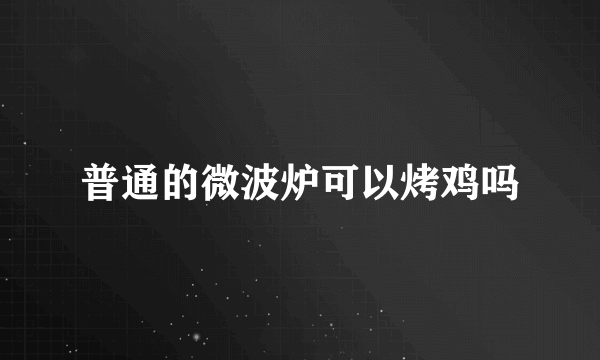 普通的微波炉可以烤鸡吗